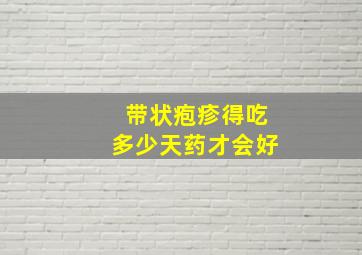 带状疱疹得吃
多少天药才会好